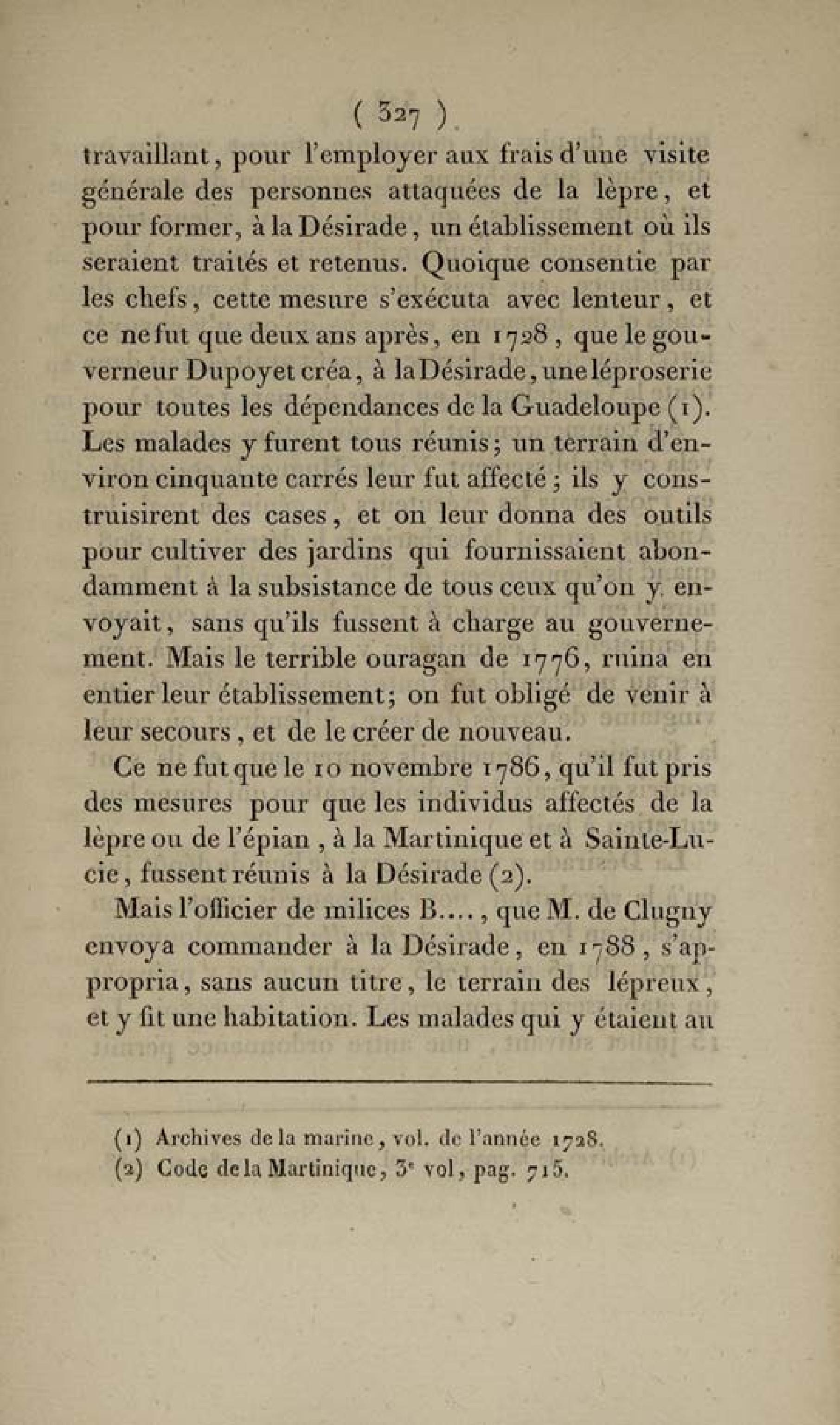 ( 327 )

travaillant, pour l'employer aux frais d'une visite générale des personnes attaquées de la lèpre, et pour former, à la Désirade, un établissement où ils seraient traités et retenus. Quoique consentie par les chefs, cette mesure s'exécuta avec lenteur, et ce ne fut que deux ans après, en 1728, que le gouverneur Dupoyet créa, à la Désirade, une léproserie pour toutes les dépendances de la Guadeloupe (1). Les malades y furent tous réunis; un terrain d'environ cinquante carrés leur fut affecté; ils y construisirent des cases, et on leur donna des outils pour cultiver des jardins qui fournissaient abondamment à la subsistance de tous ceux qu'on y envoyait, sans qu'ils fussent à charge au gouvernement. Mais le terrible ouragan de 1776, ruina en entier leur établissement; on fut obligé de venir à leur secours, et de le créer de nouveau.

Ce ne fut que le 10 novembre 1786, qu'il fut pris des mesures pour que les individus affectés de la lèpre ou de l'épian, à la Martinique et à Sainte-Lucie, fussent réunis à la Désirade (2).

Mais l'officier de milices B...., que M. de Clugny envoya commander à la Désirade, en 1788, s'appropria, sans aucun titre, le terrain des lépreux, et y fit une habitation. Les malades qui y étaient au

(1) Archives de la marine, vol. de l'année 1728.
(2) Code de la Martinique, 3e vol, pag. 715.